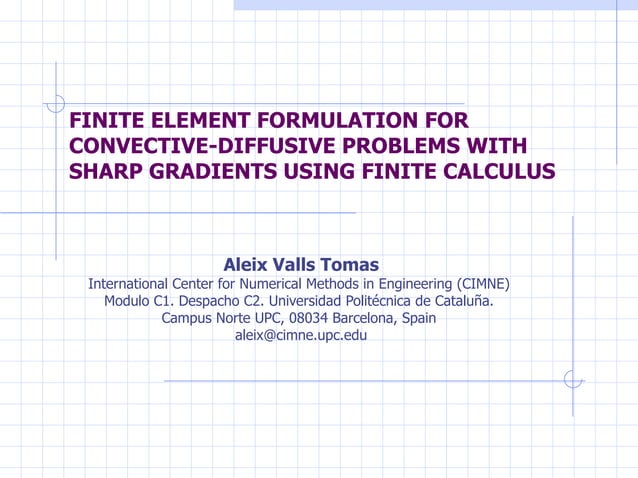 FINITE ELEMENT FORMULATION FOR CONVECTIVE-DIFFUSIVE PROBLEMS WITH SHARP GRADIENTS USING FINITE CALCULUS

Aleix Valls Tomas
International Center for Numerical Methods in Engineering (CIMNE)
Modulo C1. Despacho C2. Universidad Politécnica de Cataluña.
Campus Norte UPC, 08034 Barcelona, Spain
aleix@cimne.upc.edu